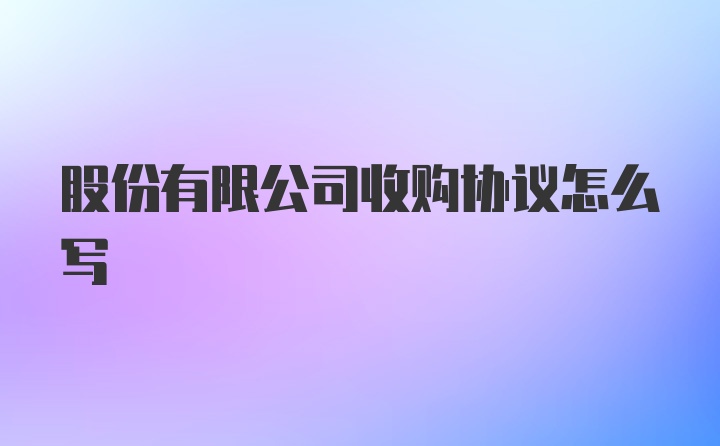 股份有限公司收购协议怎么写